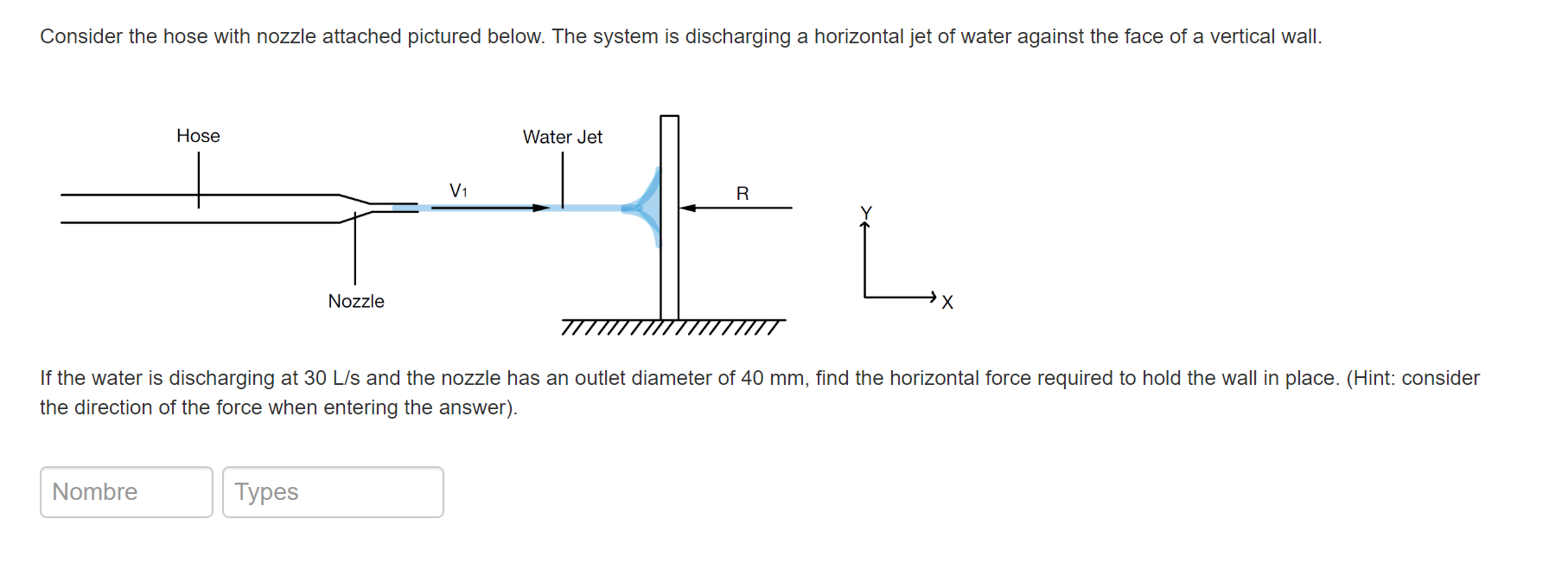 Consider the hose with nozzle attached pictured below. The system is discharging a horizontal jet of water against the face of a vertical wall.

Hose

Water Jet

$V_1$

R

Y

X

Nozzle

If the water is discharging at 30 L/s and the nozzle has an outlet diameter of 40 mm, find the horizontal force required to hold the wall in place. (Hint: consider the direction of the force when entering the answer).

Nombre

Types